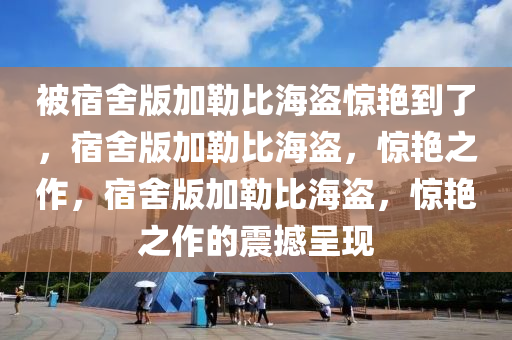 被宿舍版加勒比海盗惊艳到了，宿舍版加勒比海盗，惊艳之作，宿舍版加勒比海盗，惊艳之作的震撼呈现